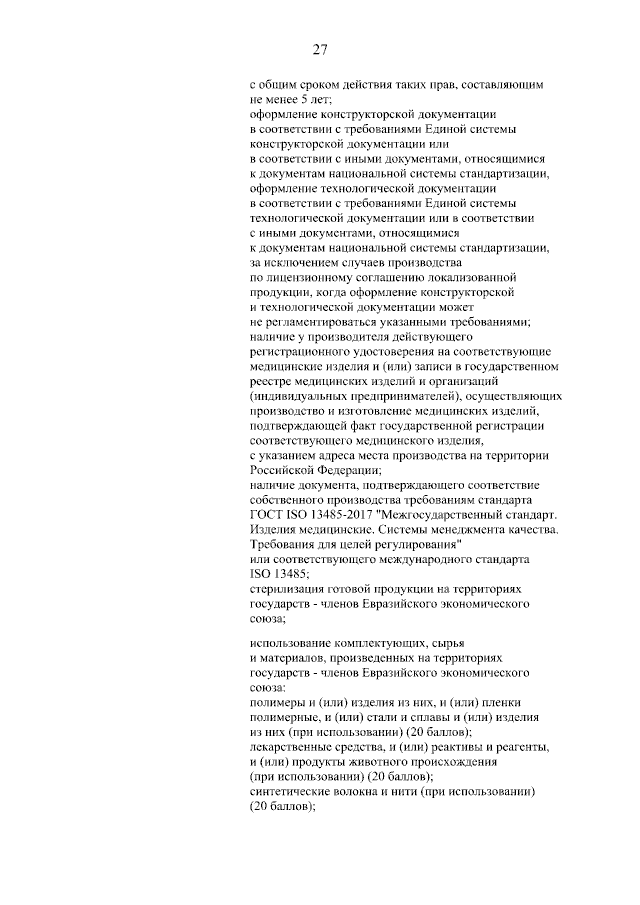 27

с общим сроком действия таких прав, составляющим не менее 5 лет;

оформление конструкторской документации в соответствии с требованиями Единой системы конструкторской документации или в соответствии с иными документами, относящимися к документам национальной системы стандартизации, оформление технологической документации в соответствии с требованиями Единой системы технологической документации или в соответствии с иными документами, относящимися к документам национальной системы стандартизации, за исключением случаев производства по лицензионному соглашению локализованной продукции, когда оформление конструкторской и технологической документации может не регламентироваться указанными требованиями;

наличие у производителя действующего регистрационного удостоверения на соответствующие медицинские изделия и (или) записи в государственном реестре медицинских изделий и организаций (индивидуальных предпринимателей), осуществляющих производство и изготовление медицинских изделий, подтверждающей факт государственной регистрации соответствующего медицинского изделия, с указанием адреса места производства на территории Российской Федерации;

наличие документа, подтверждающего соответствие собственного производства требованиям стандарта ГОСТ ISO 13485-2017 "Межгосударственный стандарт. Изделия медицинские. Системы менеджмента качества. Требования для целей регулирования" или соответствующего международного стандарта ISO 13485;

стерилизация готовой продукции на территориях государств - членов Евразийского экономического союза;

использование комплектующих, сырья и материалов, произведенных на территориях государств - членов Евразийского экономического союза:

полимеры и (или) изделия из них, и (или) пленки полимерные, и (или) стали и сплавы и (или) изделия из них (при использовании) (20 баллов);

лекарственные средства, и (или) реактивы и реагенты, и (или) продукты животного происхождения (при использовании) (20 баллов);

синтетические волокна и нити (при использовании) (20 баллов);